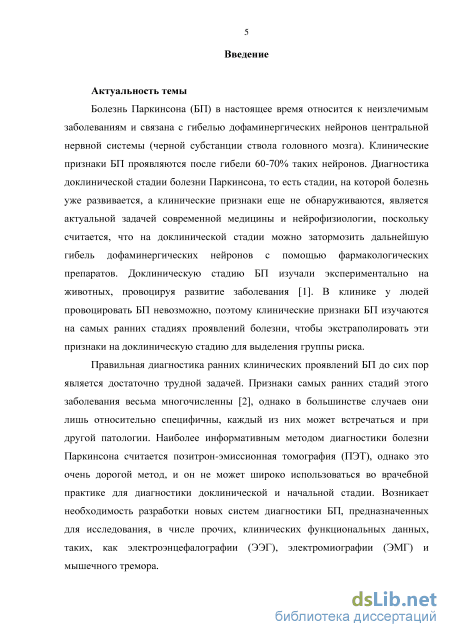 5

Введение

Актуальность темы

Болезнь Паркинсона (БП) в настоящее время относится к неизлечимым заболеваниям и связана с гибелью дофаминергических нейронов центральной нервной системы (черной субстанции ствола головного мозга). Клинические признаки БП проявляются после гибели 60-70% таких нейронов. Диагностика доклинической стадии болезни Паркинсона, то есть стадии, на которой болезнь уже развивается, а клинические признаки еще не обнаруживаются, является актуальной задачей современной медицины и нейрофизиологии, поскольку считается, что на доклинической стадии можно затормозить дальнейшую гибель дофаминергических нейронов с помощью фармакологических препаратов. Доклиническую стадию БП изучали экспериментально на животных, провоцируя развитие заболевания [1]. В клинике у людей провоцировать БП невозможно, поэтому клинические признаки БП изучаются на самых ранних стадиях проявлений болезни, чтобы экстраполировать эти признаки на доклиническую стадию для выделения группы риска.

Правильная диагностика ранних клинических проявлений БП до сих пор является достаточно трудной задачей. Признаки самых ранних стадий этого заболевания весьма многочисленны [2], однако в большинстве случаев они лишь относительно специфичны, каждый из них может встречаться и при другой патологии. Наиболее информативным методом диагностики болезни Паркинсона считается позитрон-эмиссионная томография (ПЭТ), однако это очень дорогой метод, и он не может широко использоваться во врачебной практике для диагностики доклинической и начальной стадии. Возникает необходимость разработки новых систем диагностики БП, предназначенных для исследования, в числе прочих, клинических функциональных данных, таких, как электроэнцефалографии (ЭЭГ), электромиографии (ЭМГ) и мышечного тремора.

dsLib.net
библиотека диссертаций